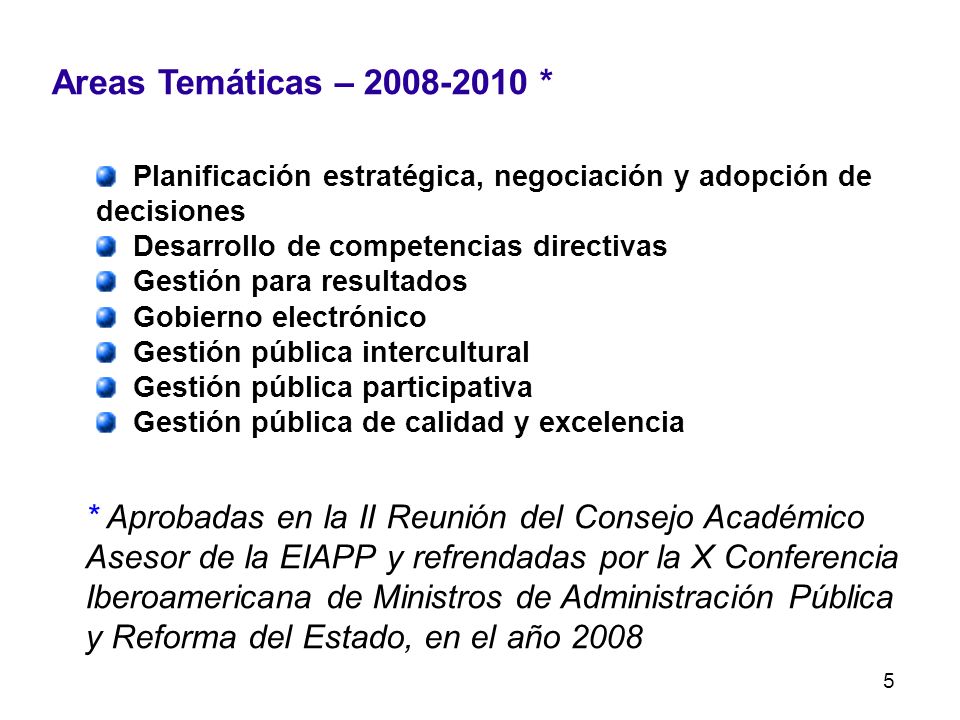 Areas Temáticas – 2008-2010 *

Planificación estratégica, negociación y adopción de decisiones
Desarrollo de competencias directivas
Gestión para resultados
Gobierno electrónico
Gestión pública intercultural
Gestión pública participativa
Gestión pública de calidad y excelencia

* Aprobadas en la II Reunión del Consejo Académico Asesor de la EIAPP y refrendadas por la X Conferencia Iberoamericana de Ministros de Administración Pública y Reforma del Estado, en el año 2008

5